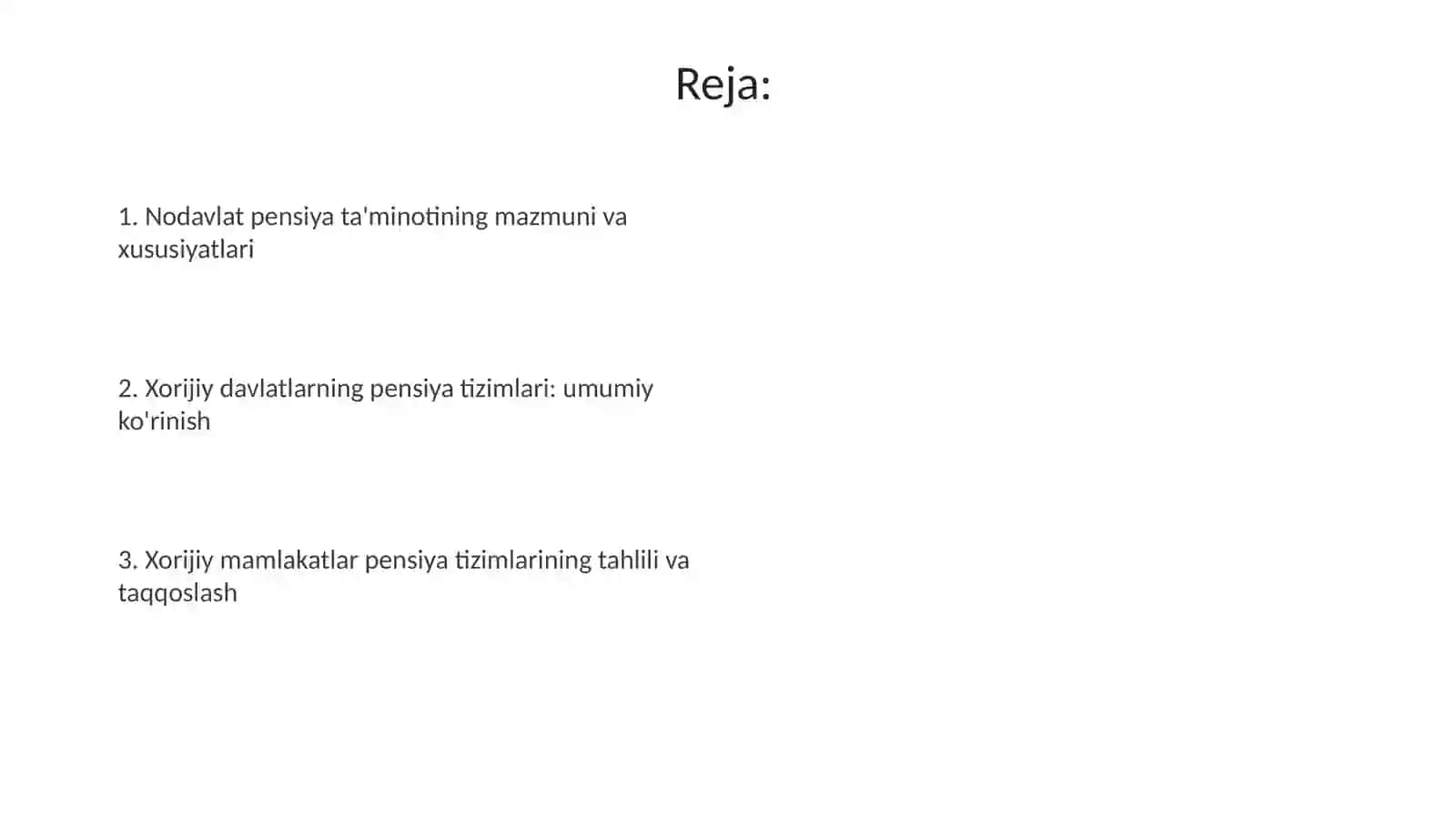 Reja:

1. Nodavlat pensiya ta'minotining mazmuni va xususiyatlari

2. Xorijiy davlatlarning pensiya tizimlari: umumiy ko'rinish

3. Xorijiy mamlakatlar pensiya tizimlarining tahlili va taqqoslash